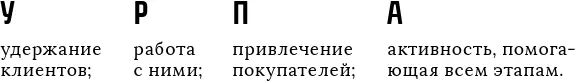 У

удержание клиентов;

Р

работа с ними;

П

привлечение покупателей;

А

активность, помогающая всем этапам.